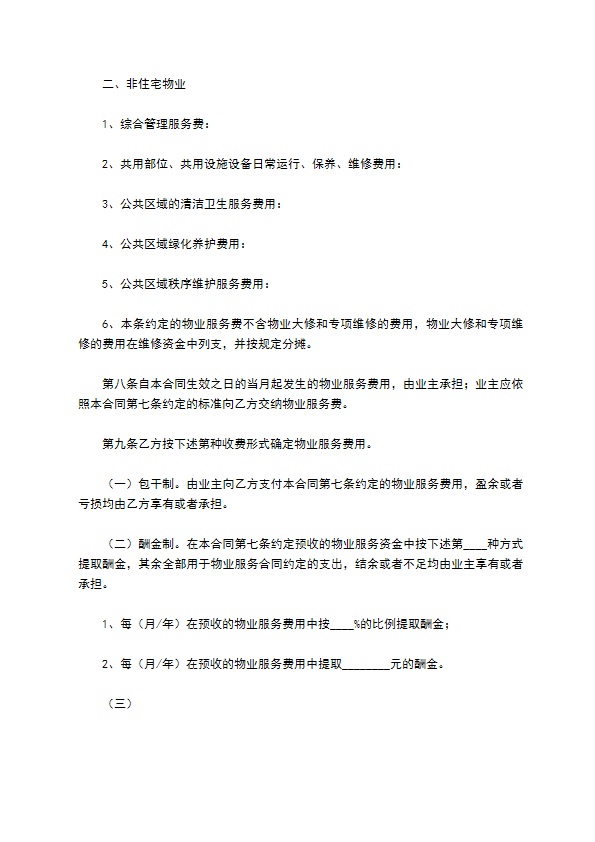 二、非住宅物业

1、综合管理服务费：

2、共用部位、共用设施设备日常运行、保养、维修费用：

3、公共区域的清洁卫生服务费用：

4、公共区域绿化养护费用：

5、公共区域秩序维护服务费用：

6、本条约定的物业服务费不含物业大修和专项维修的费用，物业大修和专项维修的费用在维修资金中列支，并按规定分摊。

第八条自本合同生效之日的当月起发生的物业服务费用，由业主承担；业主应依照本合同第七条约定的标准向乙方交纳物业服务费。

第九条乙方按下述第种收费形式确定物业服务费用。

（一）包干制。由业主向乙方支付本合同第七条约定的物业服务费用，盈余或者亏损均由乙方享有或者承担。

（二）酬金制。在本合同第七条约定预收的物业服务资金中按下述第____种方式提取酬金，其余全部用于物业服务合同约定的支出，结余或者不足均由业主享有或者承担。

1、每（月/年）在预收的物业服务费用中按____%的比例提取酬金；

2、每（月/年）在预收的物业服务费用中提取________元的酬金。

（三）